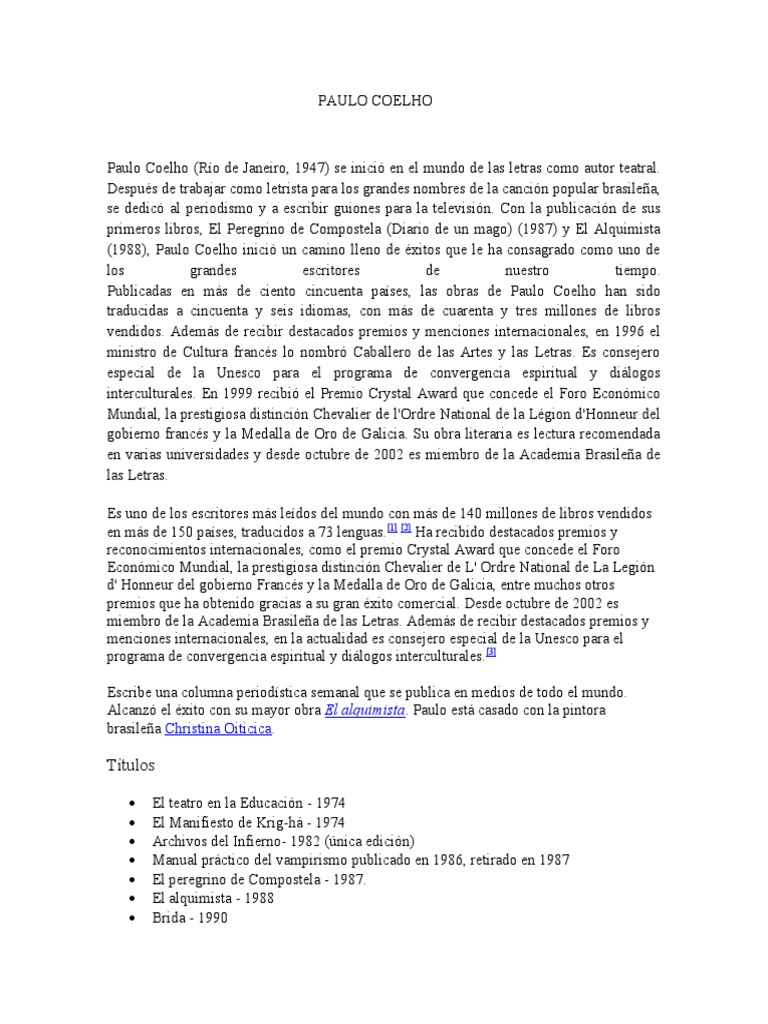 PAULO COELHO

Paulo Coelho (Río de Janeiro, 1947) se inició en el mundo de las letras como autor teatral. Después de trabajar como letrista para los grandes nombres de la canción popular brasileña, se dedicó al periodismo y a escribir guiones para la televisión. Con la publicación de sus primeros libros, El Peregrino de Compostela (Diario de un mago) (1987) y El Alquimista (1988), Paulo Coelho inició un camino lleno de éxitos que le ha consagrado como uno de los grandes escritores de nuestro tiempo. Publicadas en más de ciento cincuenta países, las obras de Paulo Coelho han sido traducidas a cincuenta y seis idiomas, con más de cuarenta y tres millones de libros vendidos. Además de recibir destacados premios y menciones internacionales, en 1996 el ministro de Cultura francés lo nombró Caballero de las Artes y las Letras. Es consejero especial de la Unesco para el programa de convergencia espiritual y diálogos interculturales. En 1999 recibió el Premio Crystal Award que concede el Foro Económico Mundial, la prestigiosa distinción Chevalier de l'Ordre National de la Légion d'Honneur del gobierno francés y la Medalla de Oro de Galicia. Su obra literaria es lectura recomendada en varias universidades y desde octubre de 2002 es miembro de la Academia Brasileña de las Letras.

Es uno de los escritores más leídos del mundo con más de 140 millones de libros vendidos en más de 150 países, traducidos a 73 lenguas.[1] [2] Ha recibido destacados premios y reconocimientos internacionales, como el premio Crystal Award que concede el Foro Económico Mundial, la prestigiosa distinción Chevalier de L' Ordre National de La Legión d' Honneur del gobierno Francés y la Medalla de Oro de Galicia, entre muchos otros premios que ha obtenido gracias a su gran éxito comercial. Desde octubre de 2002 es miembro de la Academia Brasileña de las Letras. Además de recibir destacados premios y menciones internacionales, en la actualidad es consejero especial de la Unesco para el programa de convergencia espiritual y diálogos interculturales.[3]

Escribe una columna periodística semanal que se publica en medios de todo el mundo. Alcanzó el éxito con su mayor obra El alquimista. Paulo está casado con la pintora brasileña Christina Oiticica.

Títulos

• El teatro en la Educación - 1974
• El Manifiesto de Krig-há - 1974
• Archivos del Infierno- 1982 (única edición)
• Manual práctico del vampirismo publicado en 1986, retirado en 1987
• El peregrino de Compostela - 1987.
• El alquimista - 1988
• Brida - 1990